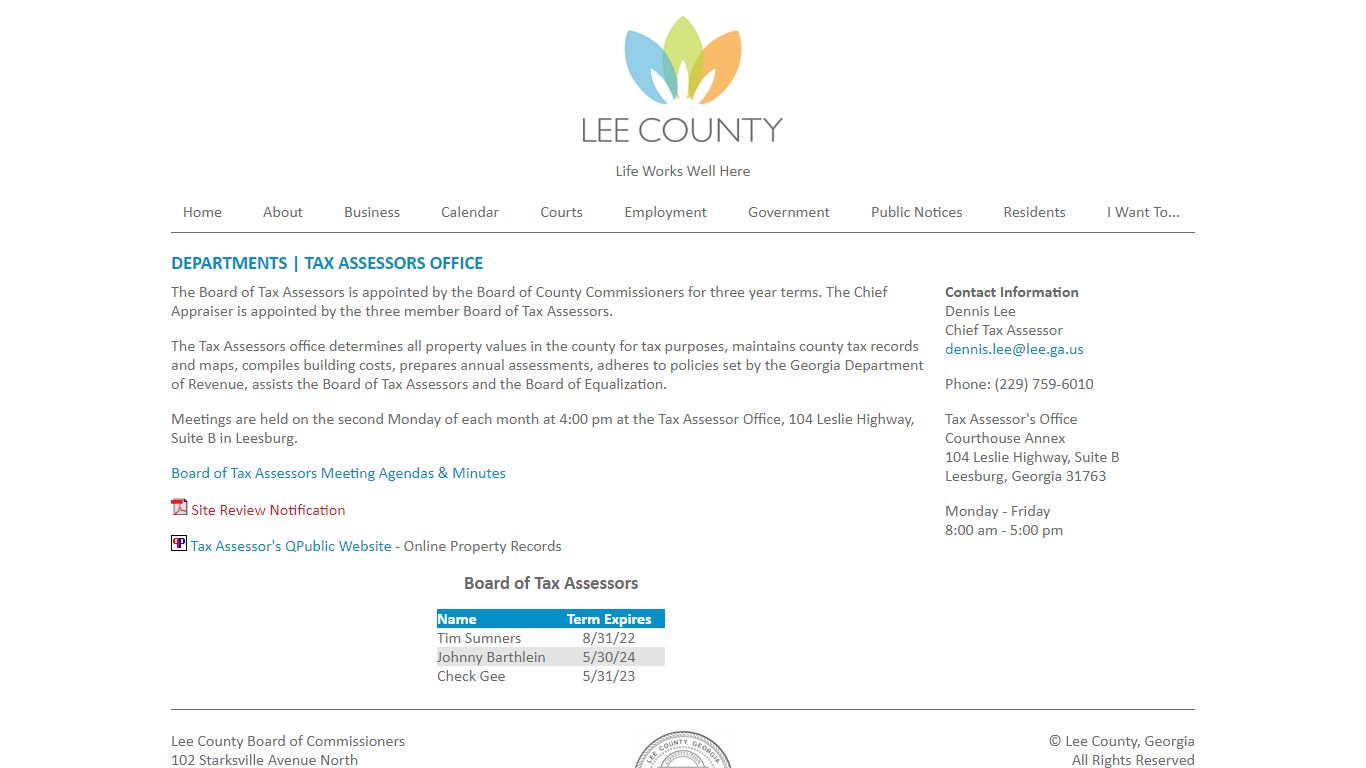 LEE COUNTY

Life Works Well Here

Home About Business Calendar Courts Employment Government Public Notices Residents I Want To...

DEPARTMENTS | TAX ASSESSORS OFFICE

The Board of Tax Assessors is appointed by the Board of County Commissioners for three year terms. The Chief Appraiser is appointed by the three member Board of Tax Assessors.

The Tax Assessors office determines all property values in the county for tax purposes, maintains county tax records and maps, compiles building costs, prepares annual assessments, adheres to policies set by the Georgia Department of Revenue, assists the Board of Tax Assessors and the Board of Equalization.

Meetings are held on the second Monday of each month at 4:00 pm at the Tax Assessor Office, 104 Leslie Highway, Suite B in Leesburg.

Board of Tax Assessors Meeting Agendas & Minutes

Site Review Notification

Tax Assessor's QPublic Website - Online Property Records

Board of Tax Assessors

| Name | Term Expires |
|---|---|
| Tim Sumners | 8/31/22 |
| Johnny Barthlein | 5/30/24 |
| Check Gee | 5/31/23 |

Contact Information
Dennis Lee
Chief Tax Assessor
dennis.lee@lee.ga.us

Phone: (229) 759-6010

Tax Assessor's Office
Courthouse Annex
104 Leslie Highway, Suite B
Leesburg, Georgia 31763

Monday - Friday
8:00 am - 5:00 pm

Lee County Board of Commissioners
102 Starksville Avenue North

LEE COUNTY, GEORGIA

© Lee County, Georgia
All Rights Reserved